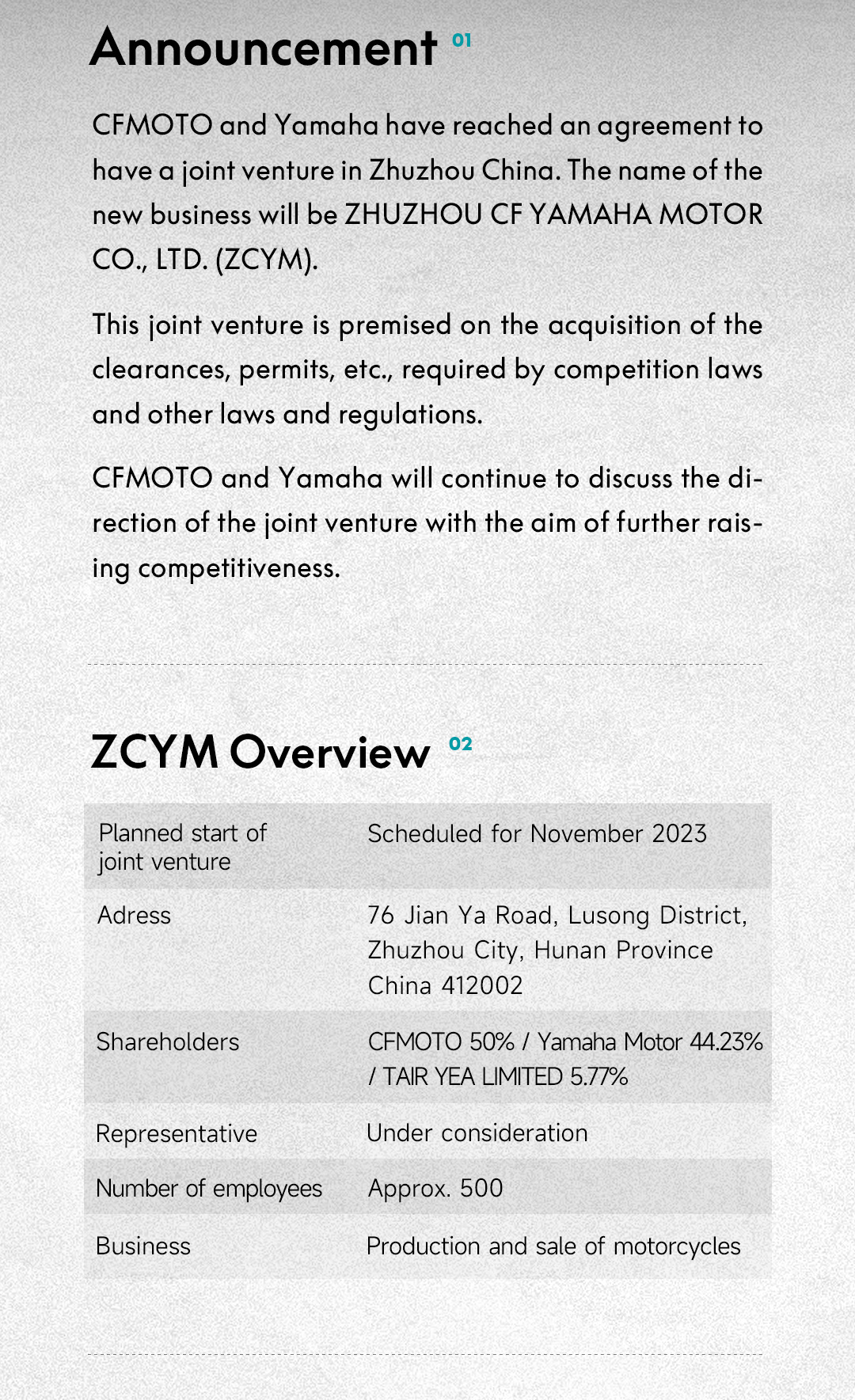 Announcement 01

CFMOTO and Yamaha have reached an agreement to have a joint venture in Zhuzhou China. The name of the new business will be ZHUZHOU CF YAMAHA MOTOR CO., LTD. (ZCYM).

This joint venture is premised on the acquisition of the clearances, permits, etc., required by competition laws and other laws and regulations.

CFMOTO and Yamaha will continue to discuss the direction of the joint venture with the aim of further raising competitiveness.

ZCYM Overview 02

| | |
|---|---|
| Planned start of joint venture | Scheduled for November 2023 |
| Adress | 76 Jian Ya Road, Lusong District, Zhuzhou City, Hunan Province China 412002 |
| Shareholders | CFMOTO 50% / Yamaha Motor 44.23% / TAIR YEA LIMITED 5.77% |
| Representative | Under consideration |
| Number of employees | Approx. 500 |
| Business | Production and sale of motorcycles |